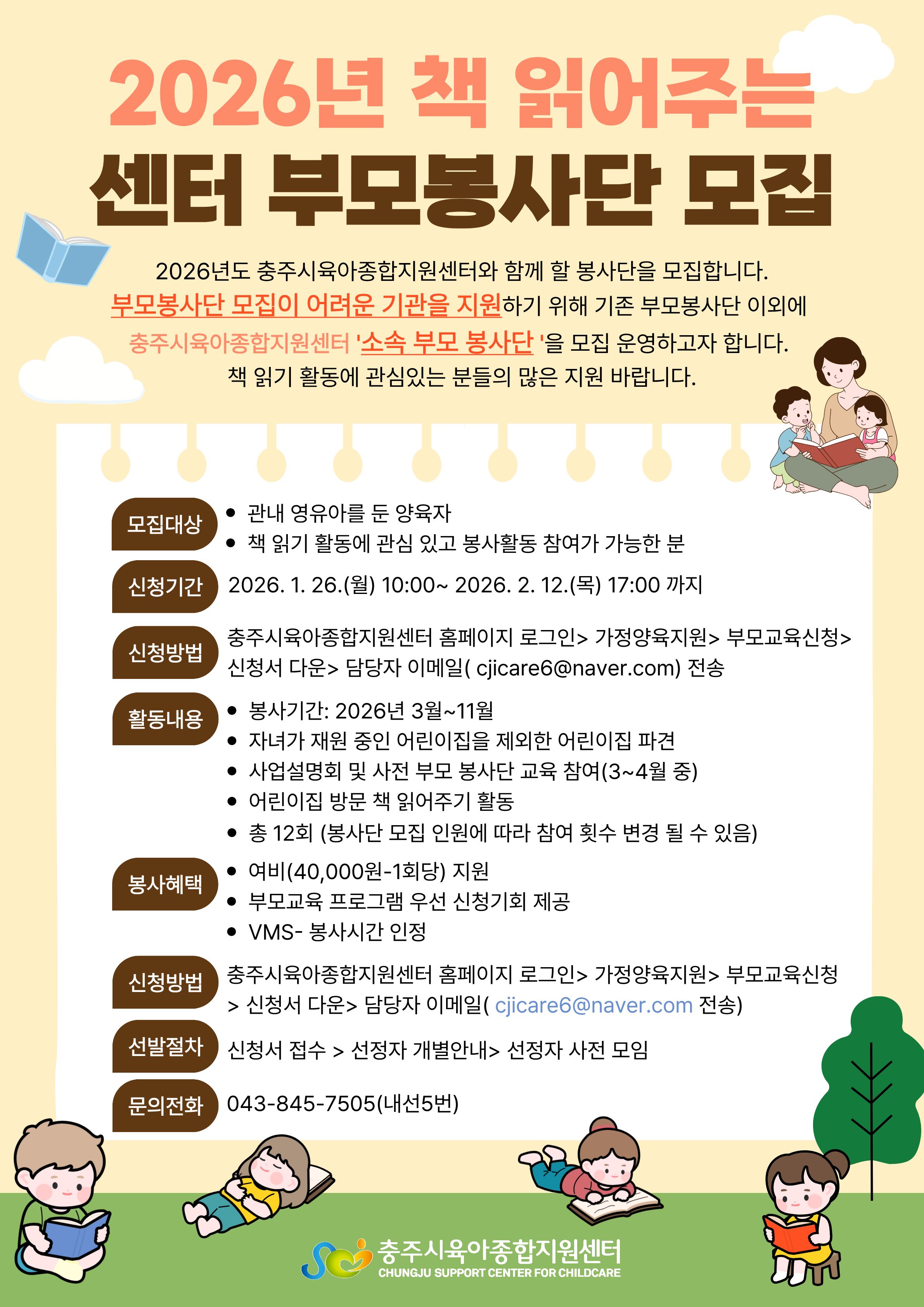 2026년 책 읽어주는
센터 부모봉사단 모집

2026년도 충주시육아종합지원센터와 함께 할 봉사단을 모집합니다.
부모봉사단 모집이 어려운 기관을 지원하기 위해 기존 부모봉사단 이외에
충주시육아종합지원센터 '소속 부모 봉사단 '을 모집 운영하고자 합니다.
책 읽기 활동에 관심있는 분들의 많은 지원 바랍니다.

모집대상
• 관내 영유아를 둔 양육자
• 책 읽기 활동에 관심 있고 봉사활동 참여가 가능한 분

신청기간
2026. 1. 26.(월) 10:00~ 2026. 2. 12.(목) 17:00 까지

신청방법
충주시육아종합지원센터 홈페이지 로그인> 가정양육지원> 부모교육신청> 신청서 다운> 담당자 이메일( cjicare6@naver.com) 전송

활동내용
• 봉사기간: 2026년 3월~11월
• 자녀가 재원 중인 어린이집을 제외한 어린이집 파견
• 사업설명회 및 사전 부모 봉사단 교육 참여(3~4월 중)
• 어린이집 방문 책 읽어주기 활동
• 총 12회 (봉사단 모집 인원에 따라 참여 횟수 변경 될 수 있음)

봉사혜택
• 여비(40,000원-1회당) 지원
• 부모교육 프로그램 우선 신청기회 제공
• VMS- 봉사시간 인정

신청방법
충주시육아종합지원센터 홈페이지 로그인> 가정양육지원> 부모교육신청 > 신청서 다운> 담당자 이메일( cjicare6@naver.com 전송)

선발절차
신청서 접수 > 선정자 개별안내> 선정자 사전 모임

문의전화
043-845-7505(내선5번)

충주시육아종합지원센터
CHUNGJU SUPPORT CENTER FOR CHILDCARE